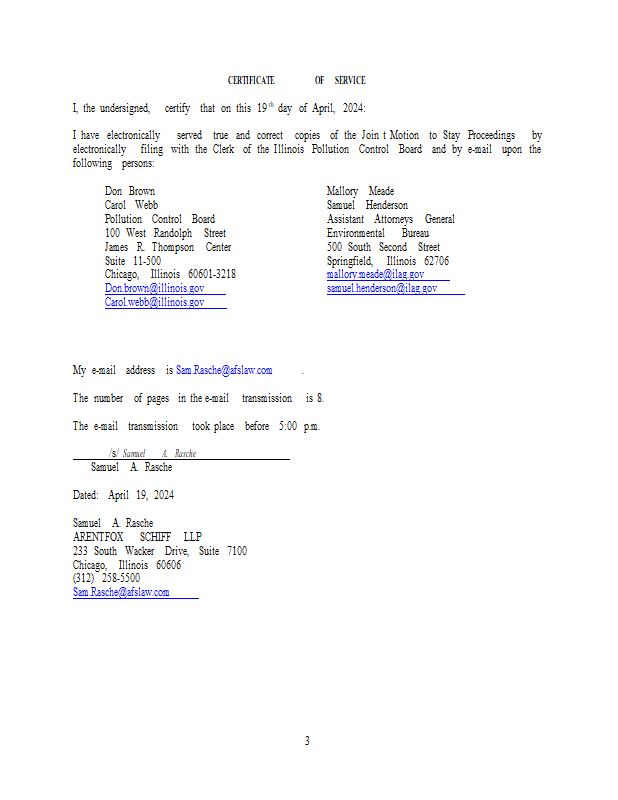 CERTIFICATE OF SERVICE

I, the undersigned, certify that on this 19$^{th}$ day of April, 2024:

I have electronically served true and correct copies of the Join t Motion to Stay Proceedings by electronically filing with the Clerk of the Illinois Pollution Control Board and by e-mail upon the following persons:

Don Brown
Carol Webb
Pollution Control Board
100 West Randolph Street
James R. Thompson Center
Suite 11-500
Chicago, Illinois 60601-3218
Don.brown@illinois.gov
Carol.webb@illinois.gov

Mallory Meade
Samuel Henderson
Assistant Attorneys General
Environmental Bureau
500 South Second Street
Springfield, Illinois 62706
mallory.meade@ilag.gov
samuel.henderson@ilag.gov

My e-mail address is Sam.Rasche@afslaw.com .

The number of pages in the e-mail transmission is 8.

The e-mail transmission took place before 5:00 p.m.

/s/ Samuel A. Rasche
Samuel A. Rasche

Dated: April 19, 2024

Samuel A. Rasche
ARENTFOX SCHIFF LLP
233 South Wacker Drive, Suite 7100
Chicago, Illinois 60606
(312) 258-5500
Sam.Rasche@afslaw.com

3